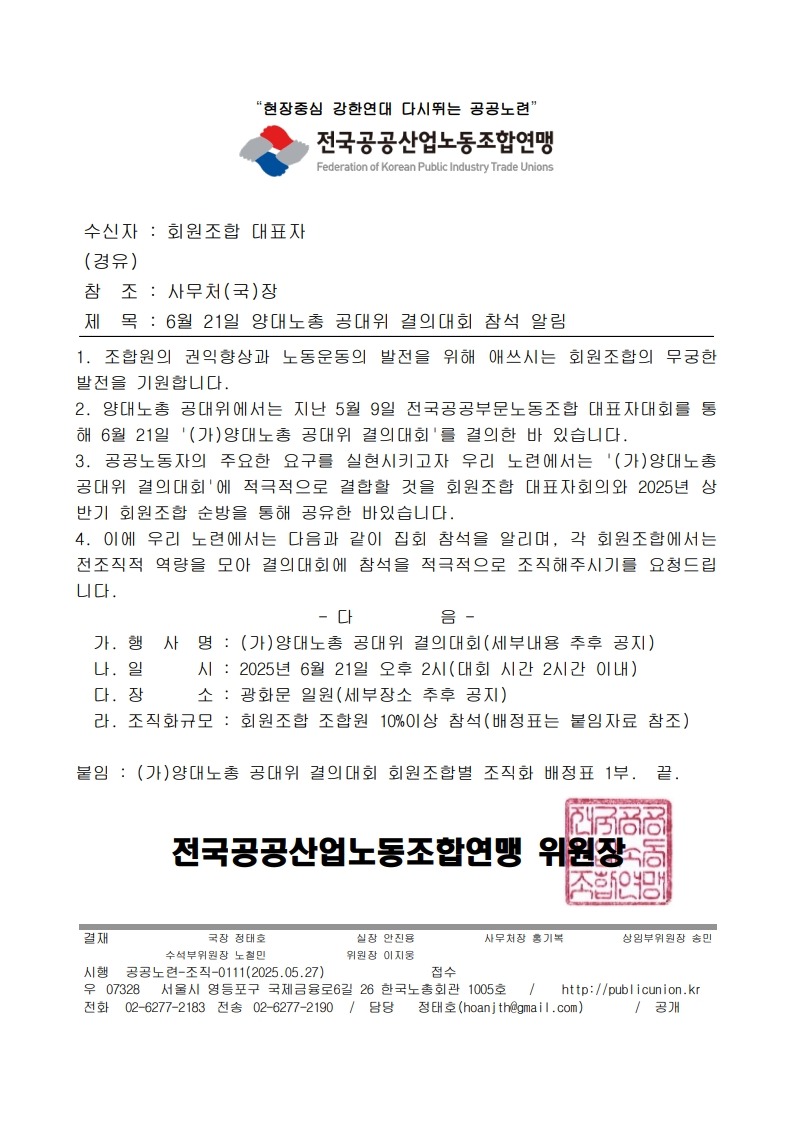 "현장중심 강한연대 다시뛰는 공공노련"

전국공공산업노동조합연맹
Federation of Korean Public Industry Trade Unions

수신자 : 회원조합 대표자
(경유)
참 조 : 사무처(국)장
제 목 : 6월 21일 양대노총 공대위 결의대회 참석 알림

1. 조합원의 권익향상과 노동운동의 발전을 위해 애쓰시는 회원조합의 무궁한 발전을 기원합니다.
2. 양대노총 공대위에서는 지난 5월 9일 전국공공부문노동조합 대표자대회를 통해 6월 21일 '(가)양대노총 공대위 결의대회'를 결의한 바 있습니다.
3. 공공노동자의 주요한 요구를 실현시키고자 우리 노련에서는 '(가)양대노총 공대위 결의대회'에 적극적으로 결합할 것을 회원조합 대표자회의와 2025년 상반기 회원조합 순방을 통해 공유한 바있습니다.
4. 이에 우리 노련에서는 다음과 같이 집회 참석을 알리며, 각 회원조합에서는 전조직적 역량을 모아 결의대회에 참석을 적극적으로 조직해주시기를 요청드립니다.

- 다 음 -
가. 행 사 명 : (가)양대노총 공대위 결의대회(세부내용 추후 공지)
나. 일 시 : 2025년 6월 21일 오후 2시(대회 시간 2시간 이내)
다. 장 소 : 광화문 일원(세부장소 추후 공지)
라. 조직화규모 : 회원조합 조합원 10%이상 참석(배정표는 붙임자료 참조)

붙임 : (가)양대노총 공대위 결의대회 회원조합별 조직화 배정표 1부. 끝.

전국공공산업노동조합연맹 위원장

전국공공산업노동조합연맹

결재 국장 정태호 실장 안진용 사무처장 홍기복 상임부위원장 송민
수석부위원장 노철민 위원장 이지웅
시행 공공노련-조직-0111(2025.05.27) 접수
우 07328 서울시 영등포구 국제금융로6길 26 한국노총회관 1005호 / http://publicunion.kr
전화 02-6277-2183 전송 02-6277-2190 / 담당 정태호(hoanjth@gmail.com) / 공개